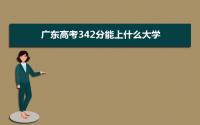 广东高考342分能上什么大学